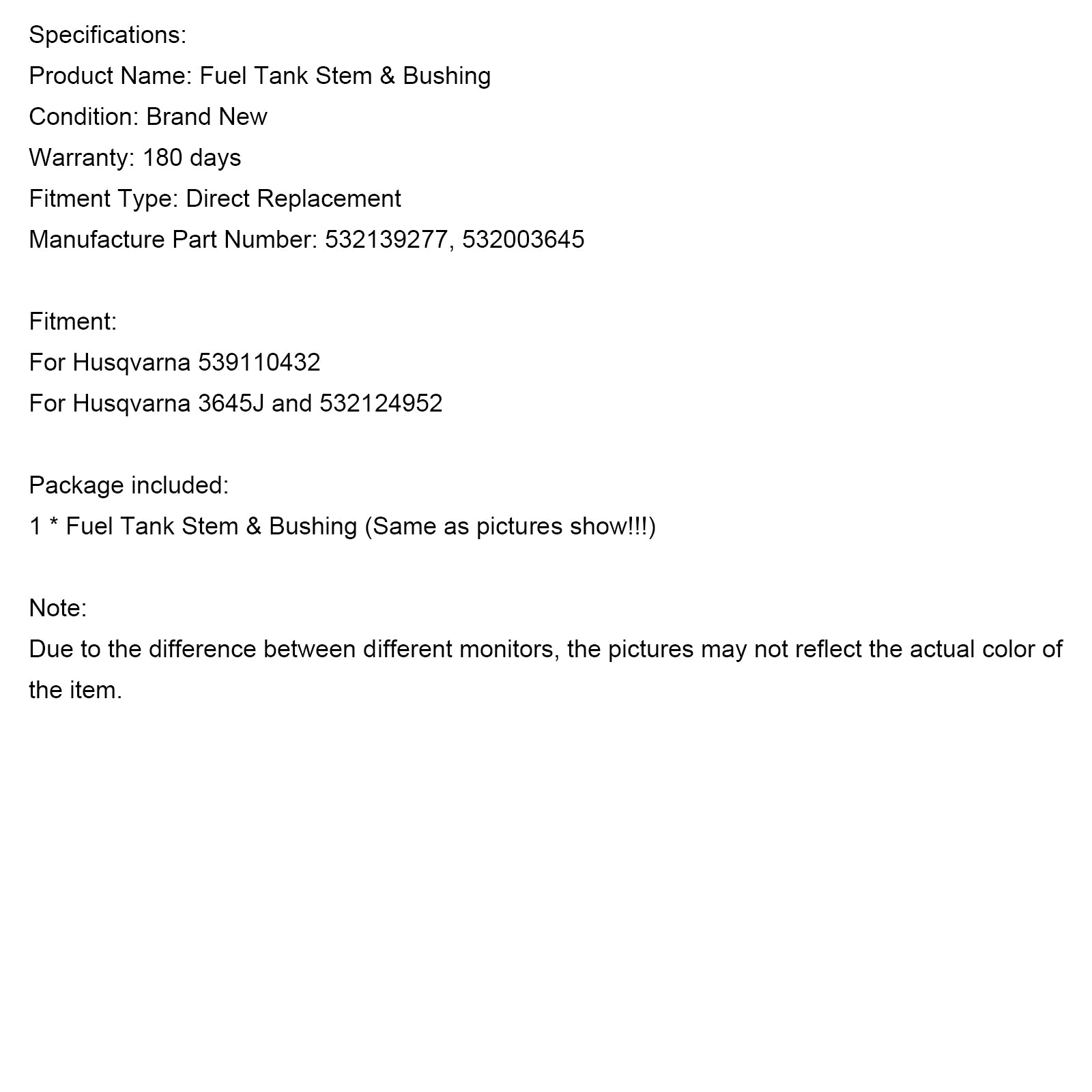 Specifications:
Product Name: Fuel Tank Stem & Bushing
Condition: Brand New
Warranty: 180 days
Fitment Type: Direct Replacement
Manufacture Part Number: 532139277, 532003645

Fitment:
For Husqvarna 539110432
For Husqvarna 3645J and 532124952

Package included:
1 * Fuel Tank Stem & Bushing (Same as pictures show!!!)

Note:
Due to the difference between different monitors, the pictures may not reflect the actual color of the item.